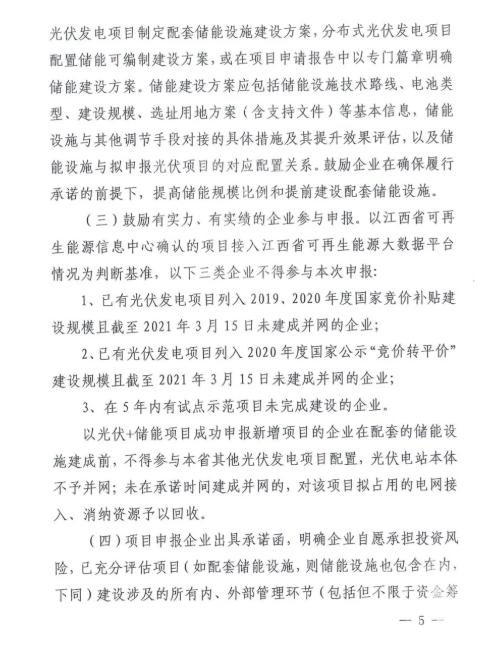 光伏发电项目制定配套储能设施建设方案，分布式光伏发电项目配置储能可编制建设方案，或在项目申请报告中以专门篇章明确储能建设方案。储能建设方案应包括储能设施技术路线、电池类型、建设规模、选址用地方案（含支持文件）等基本信息，储能设施与其他调节手段对接的具体措施及其提升效果评估，以及储能设施与拟申报光伏项目的对应配置关系。鼓励企业在确保履行承诺的前提下，提高储能规模比例和提前建设配套储能设施。

（三）鼓励有实力、有实绩的企业参与申报。以江西省可再生能源信息中心确认的项目接入江西省可再生能源大数据平台情况为判断基准，以下三类企业不得参与本次申报：

1、已有光伏发电项目列入 2019、2020 年度国家竞价补贴建设规模且截至 2021 年 3 月 15 日未建成并网的企业；

2、已有光伏发电项目列入 2020 年度国家公示“竞价转平价”建设规模且截至 2021 年 3 月 15 日未建成并网的企业；

3、在 5 年内有试点示范项目未完成建设的企业。

以光伏+储能项目成功申报新增项目的企业在配套的储能设施建成前，不得参与本省其他光伏发电项目配置，光伏电站本体不予并网；未在承诺时间建成并网的，对该项目拟占用的电网接入、消纳资源予以回收。

（四）项目申报企业出具承诺函，明确企业自愿承担投资风险，已充分评估项目（如配套储能设施，则储能设施也包含在内，下同）建设涉及的所有内、外部管理环节（包括但不限于资金筹

— 5 —